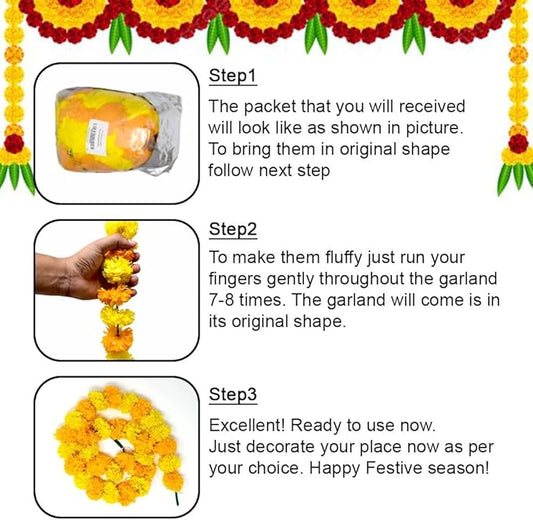 Step1

The packet that you will received will look like as shown in picture. To bring them in original shape follow next step

Step2

To make them fluffy just run your fingers gently throughout the garland 7-8 times. The garland will come is in its original shape.

Step3

Excellent! Ready to use now. Just decorate your place now as per your choice. Happy Festive season!